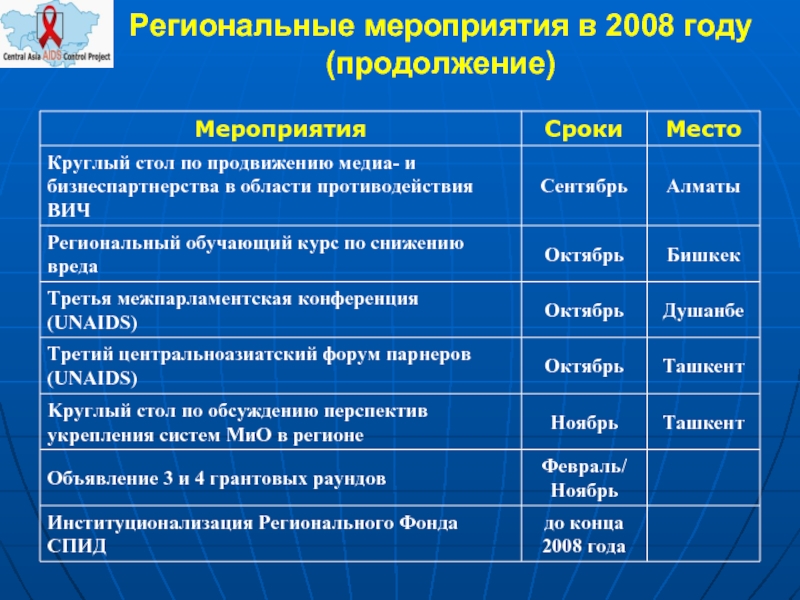 Central Asia AIDS Control Project

Региональные мероприятия в 2008 году (продолжение)

| Мероприятия | Сроки | Место |
|---|---|---|
| Круглый стол по продвижению медиа- и бизнеспартнерства в области противодействия ВИЧ | Сентябрь | Алматы |
| Региональный обучающий курс по снижению вреда | Октябрь | Бишкек |
| Третья межпарламентская конференция (UNAIDS) | Октябрь | Душанбе |
| Третий центральноазиатский форум парнеров (UNAIDS) | Октябрь | Ташкент |
| Круглый стол по обсуждению перспектив укрепления систем МиО в регионе | Ноябрь | Ташкент |
| Объявление 3 и 4 грантовых раундов | Февраль/ Ноябрь | |
| Институционализация Регионального Фонда СПИД | до конца 2008 года | |